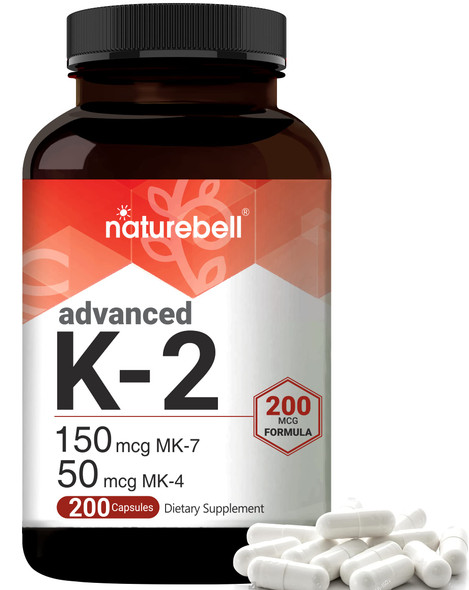 naturebell®

advanced
K-2

200
MCG
FORMULA

150 mcg MK-7
50 mcg MK-4

200 Capsules Dietary Supplement